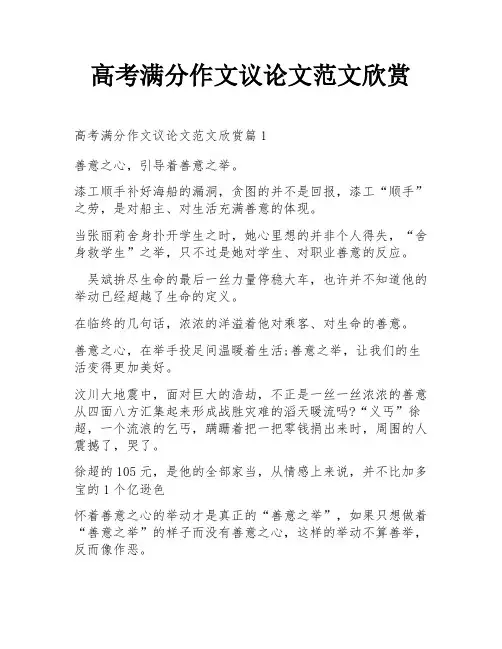 高考满分作文议论文范文欣赏

高考满分作文议论文范文欣赏篇1

善意之心，引导着善意之举。

漆工顺手补好海船的漏洞，贪图的并不是回报，漆工“顺手”之劳，是对船主、对生活充满善意的体现。

当张丽莉舍身扑开学生之时，她心里想的并非个人得失，“舍身救学生”之举，只不过是她对学生、对职业善意的反应。

吴斌拚尽生命的最后一丝力量停稳大车，也许并不知道他的举动已经超越了生命的定义。

在临终的几句话，浓浓的洋溢着他对乘客、对生命的善意。

善意之心，在举手投足间温暖着生活;善意之举，让我们的生活变得更加美好。

汶川大地震中，面对巨大的浩劫，不正是一丝一丝浓浓的善意从四面八方汇集起来形成战胜灾难的滔天暖流吗?“义丐”徐超，一个流浪的乞丐，蹒跚着把一把零钱捐出来时，周围的人震撼了，哭了。

徐超的105元，是他的全部家当，从情感上来说，并不比加多宝的1个亿逊色

怀着善意之心的举动才是真正的“善意之举”，如果只想做着“善意之举”的样子而没有善意之心，这样的举动不算善举，反而像作恶。